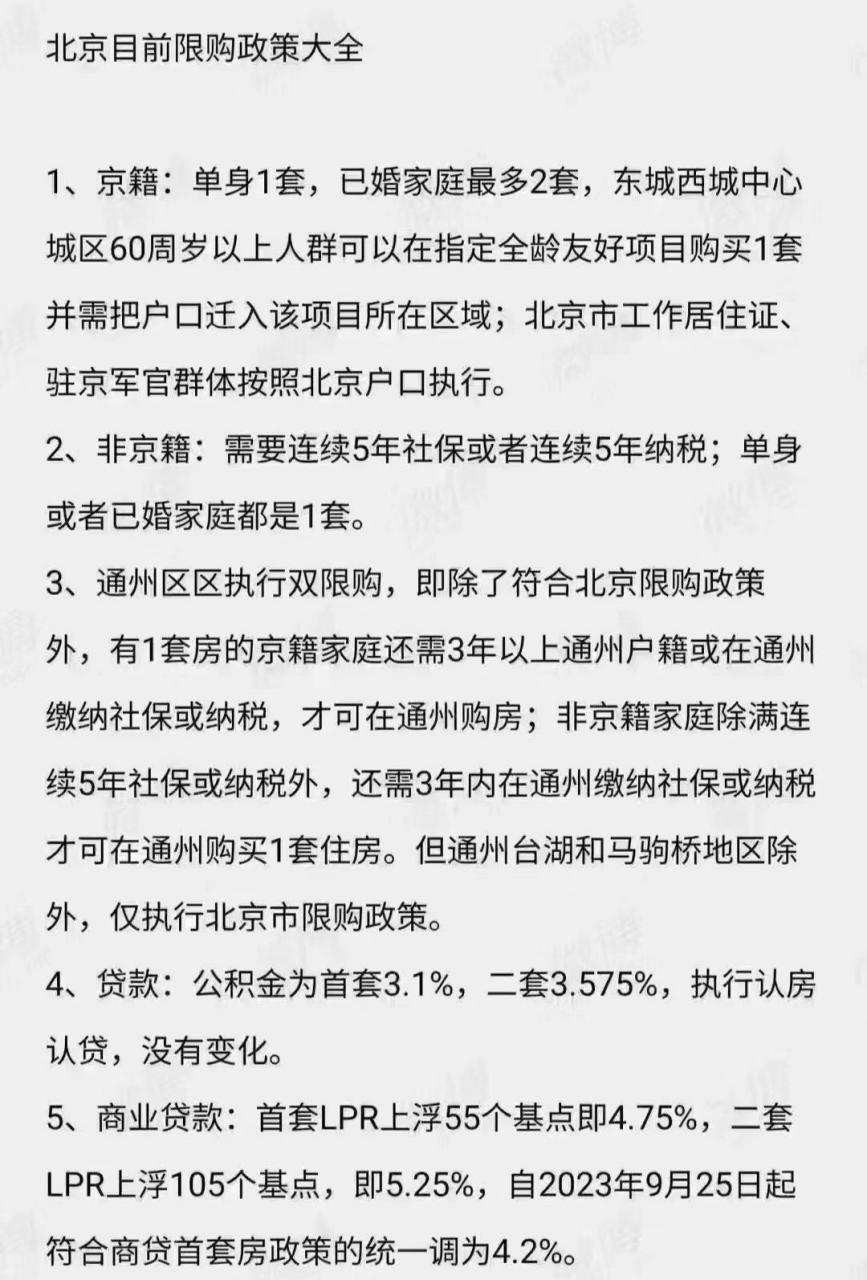 北京目前限购政策大全

1、京籍：单身1套，已婚家庭最多2套，东城西城中心城区60周岁以上人群可以在指定全龄友好项目购买1套并需把户口迁入该项目所在区域；北京市工作居住证、驻京军官群体按照北京户口执行。
2、非京籍：需要连续5年社保或者连续5年纳税；单身或者已婚家庭都是1套。
3、通州区区执行双限购，即除了符合北京限购政策外，有1套房的京籍家庭还需3年以上通州户籍或在通州缴纳社保或纳税，才可在通州购房；非京籍家庭除满连续5年社保或纳税外，还需3年内在通州缴纳社保或纳税才可在通州购买1套住房。但通州台湖和马驹桥地区除外，仅执行北京市限购政策。
4、贷款：公积金为首套3.1%，二套3.575%，执行认房认贷，没有变化。
5、商业贷款：首套LPR上浮55个基点即4.75%，二套LPR上浮105个基点，即5.25%，自2023年9月25日起符合商贷首套房政策的统一调为4.2%。